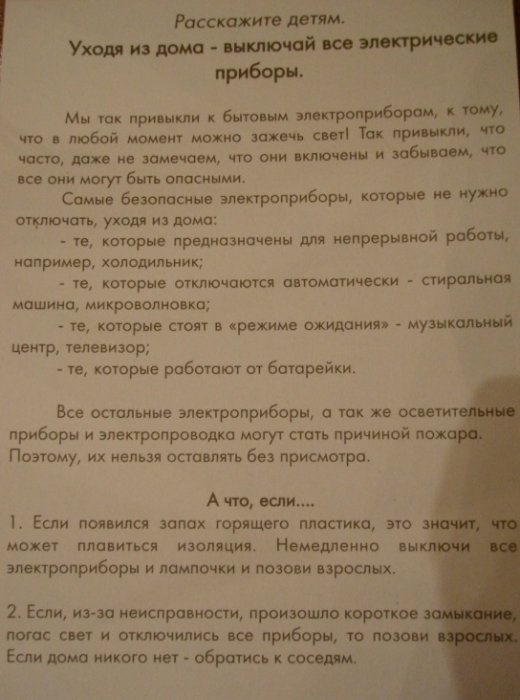 Расскажите детям.

Уходя из дома - выключай все электрические приборы.

Мы так привыкли к бытовым электроприборам, к тому, что в любой момент можно зажечь свет! Так привыкли, что часто, даже не замечаем, что они включены и забываем, что все они могут быть опасными.

Самые безопасные электроприборы, которые не нужно отключать, уходя из дома:

- те, которые предназначены для непрерывной работы, например, холодильник;

- те, которые отключаются автоматически - стиральная машина, микроволновка;

- те, которые стоят в «режиме ожидания» - музыкальный центр, телевизор;

- те, которые работают от батарейки.

Все остальные электроприборы, а так же осветительные приборы и электропроводка могут стать причиной пожара. Поэтому, их нельзя оставлять без присмотра.

А что, если....

1. Если появился запах горящего пластика, это значит, что может плавиться изоляция. Немедленно выключи все электроприборы и лампочки и позови взрослых.

2. Если, из-за неисправности, произошло короткое замыкание, погас свет и отключились все приборы, то позови взрослых. Если дома никого нет - обратись к соседям.